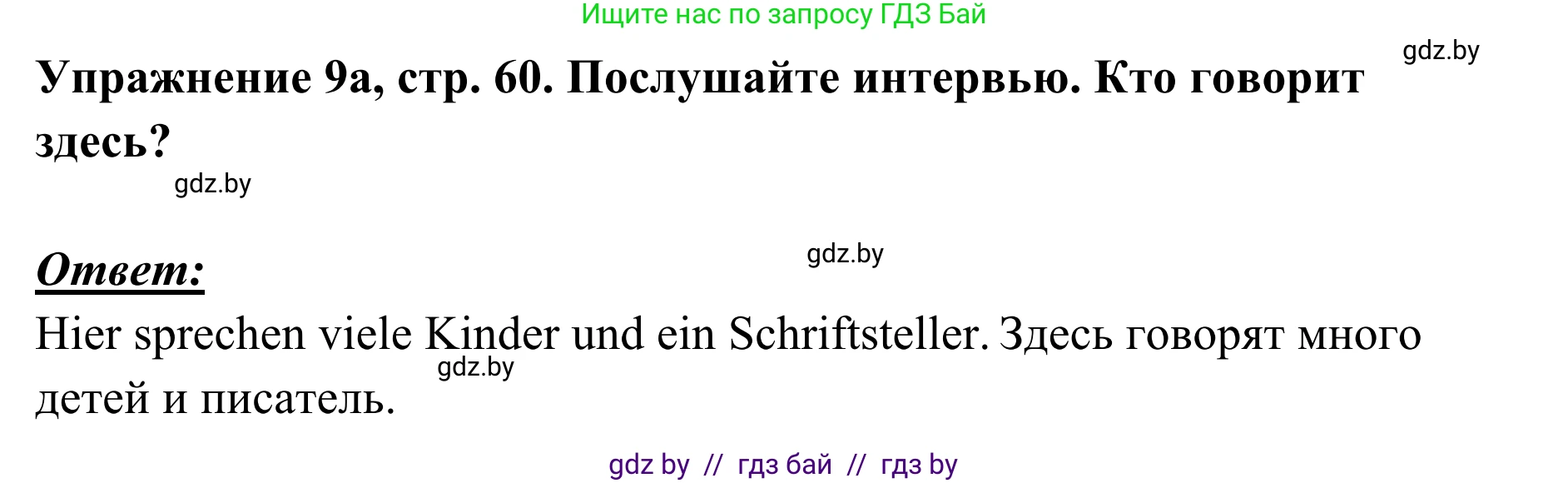 Ищите нас по запросу ГДЗ Бай

gdz.by

Упражнение 9а, стр. 60. Послушайте интервью. Кто говорит здесь?

gdz.by

gdz.by

Ответ:

Hier sprechen viele Kinder und ein Schriftsteller. Здесь говорят много детей и писатель.

gdz.by

gdz by // гдз бай // гдз by